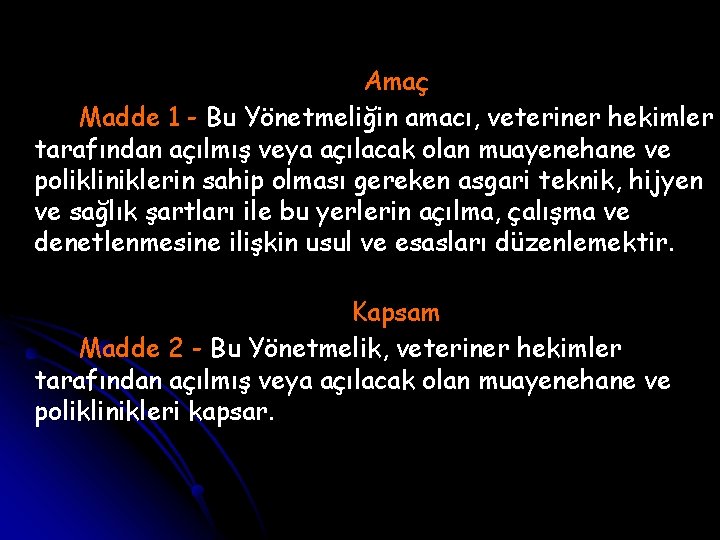 Amaç

Madde 1 - Bu Yönetmeliğin amacı, veteriner hekimler tarafından açılmış veya açılacak olan muayenehane ve polikliniklerin sahip olması gereken asgari teknik, hijyen ve sağlık şartları ile bu yerlerin açılma, çalışma ve denetlenmesine ilişkin usul ve esasları düzenlemektir.

Kapsam

Madde 2 - Bu Yönetmelik, veteriner hekimler tarafından açılmış veya açılacak olan muayenehane ve poliklinikleri kapsar.